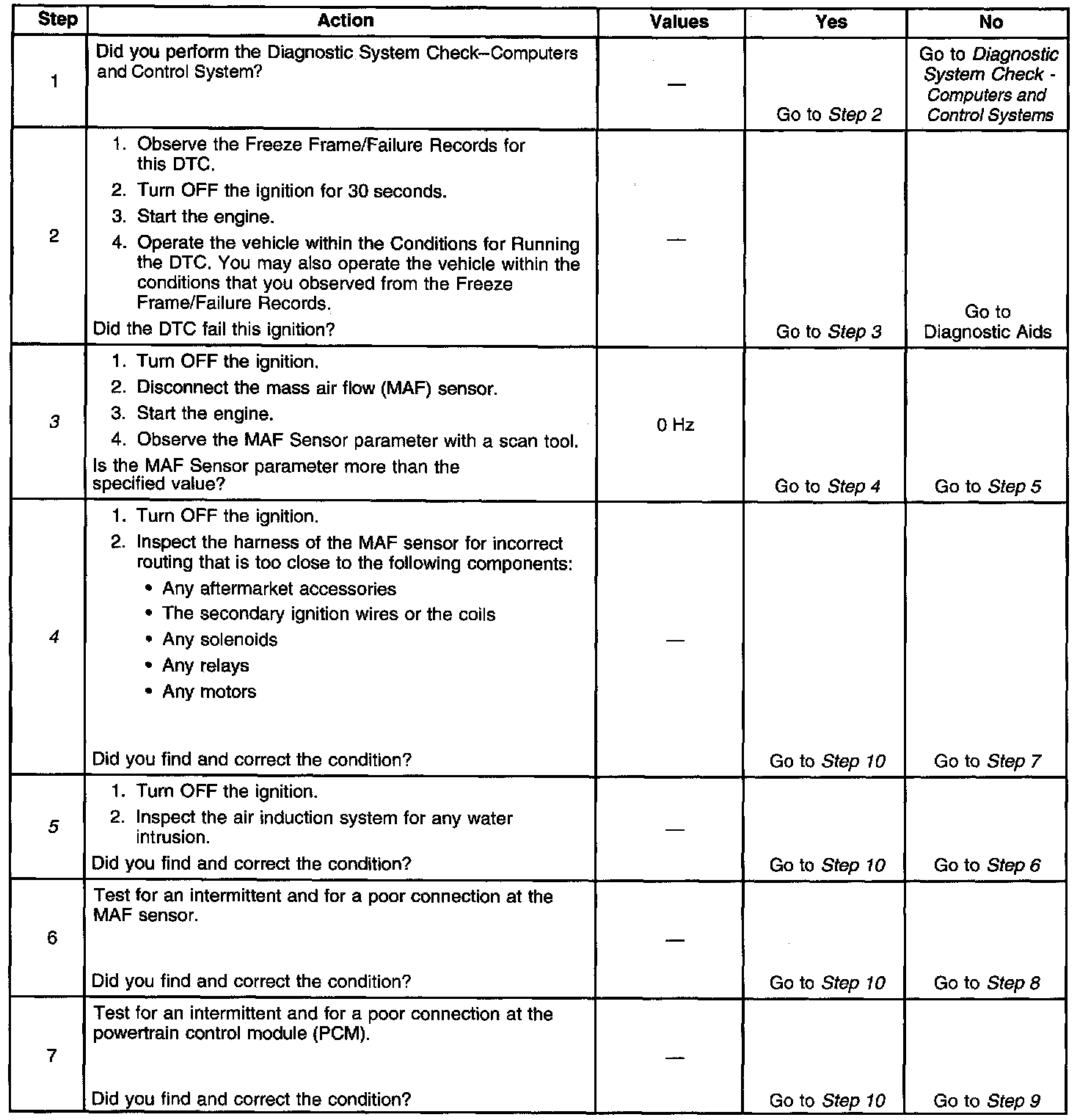 | Step | Action | Values | Yes | No |
|---|---|---|---|---|
| 1 | Did you perform the Diagnostic System Check–Computers and Control System? | — | Go to Step 2 | Go to Diagnostic System Check - Computers and Control Systems |
| 2 | 1. Observe the Freeze Frame/Failure Records for this DTC. 2. Turn OFF the ignition for 30 seconds. 3. Start the engine. 4. Operate the vehicle within the Conditions for Running the DTC. You may also operate the vehicle within the conditions that you observed from the Freeze Frame/Failure Records. Did the DTC fail this ignition? | — | Go to Step 3 | Go to Diagnostic Aids |
| 3 | 1. Turn OFF the ignition. 2. Disconnect the mass air flow (MAF) sensor. 3. Start the engine. 4. Observe the MAF Sensor parameter with a scan tool. Is the MAF Sensor parameter more than the specified value? | 0 Hz | Go to Step 4 | Go to Step 5 |
| 4 | 1. Turn OFF the ignition. 2. Inspect the harness of the MAF sensor for incorrect routing that is too close to the following components: • Any aftermarket accessories • The secondary ignition wires or the coils • Any solenoids • Any relays • Any motors Did you find and correct the condition? | — | Go to Step 10 | Go to Step 7 |
| 5 | 1. Turn OFF the ignition. 2. Inspect the air induction system for any water intrusion. Did you find and correct the condition? | — | Go to Step 10 | Go to Step 6 |
| 6 | Test for an intermittent and for a poor connection at the MAF sensor. Did you find and correct the condition? | — | Go to Step 10 | Go to Step 8 |
| 7 | Test for an intermittent and for a poor connection at the powertrain control module (PCM). Did you find and correct the condition? | — | Go to Step 10 | Go to Step 9 |